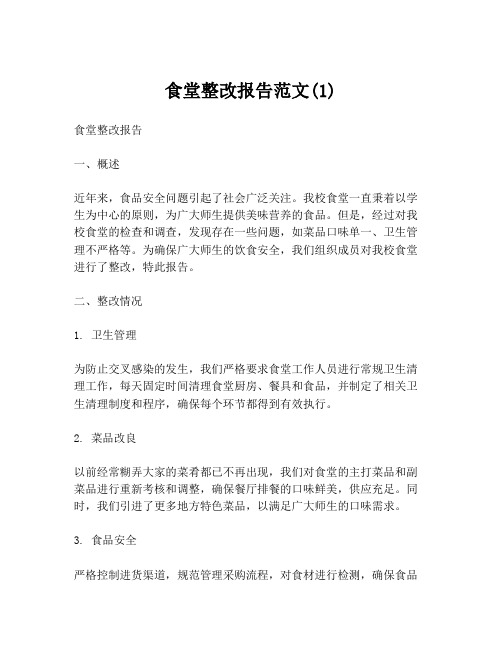 食堂整改报告范文(1)

食堂整改报告

一、概述

近年来，食品安全问题引起了社会广泛关注。我校食堂一直秉着以学生为中心的原则，为广大师生提供美味营养的食品。但是，经过对我校食堂的检查和调查，发现存在一些问题，如菜品口味单一、卫生管理不严格等。为确保广大师生的饮食安全，我们组织成员对我校食堂进行了整改，特此报告。

二、整改情况

1. 卫生管理

为防止交叉感染的发生，我们严格要求食堂工作人员进行常规卫生清理工作，每天固定时间清理食堂厨房、餐具和食品，并制定了相关卫生清理制度和程序，确保每个环节都得到有效执行。

2. 菜品改良

以前经常糊弄大家的菜肴都已不再出现，我们对食堂的主打菜品和副菜品进行重新考核和调整，确保餐厅排餐的口味鲜美，供应充足。同时，我们引进了更多地方特色菜品，以满足广大师生的口味需求。

3. 食品安全

严格控制进货渠道，规范管理采购流程，对食材进行检测，确保食品